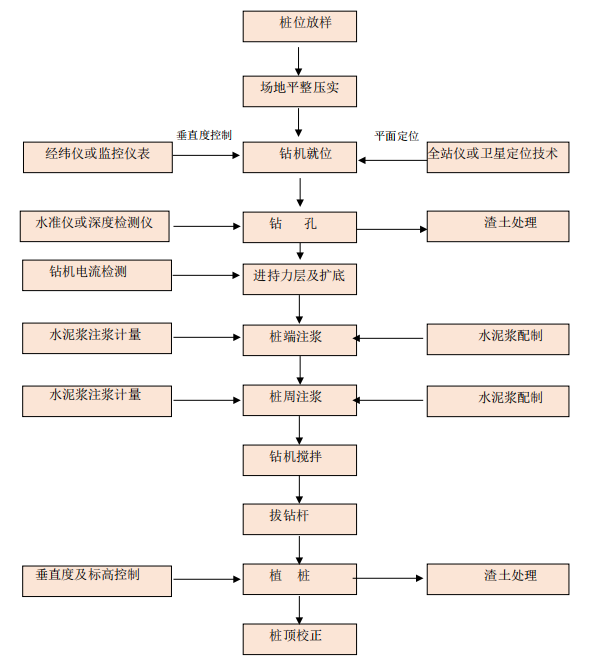 桩位放样

场地平整压实

垂直度控制

平面定位

经纬仪或监控仪表

钻机就位

全站仪或卫星定位技术

水准仪或深度检测仪

钻　孔

渣土处理

钻机电流检测

进持力层及扩底

水泥浆注浆计量

桩端注浆

水泥浆配制

水泥浆注浆计量

桩周注浆

水泥浆配制

钻机搅拌

拔钻杆

垂直度及标高控制

植　桩

渣土处理

桩顶校正